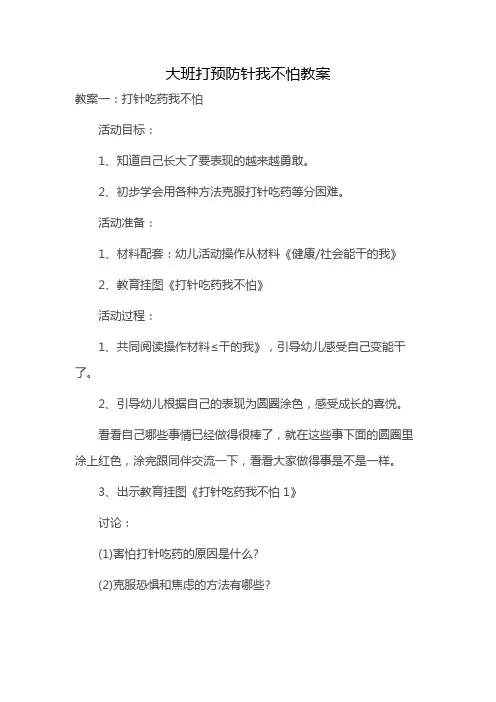 大班打预防针我不怕教案

教案一：打针吃药我不怕

活动目标：

1、知道自己长大了要表现的越来越勇敢。

2、初步学会用各种方法克服打针吃药等分困难。

活动准备：

1、材料配套：幼儿活动操作从材料《健康/社会能干的我》

2、教育挂图《打针吃药我不怕》

活动过程：

1、共同阅读操作材料≤干的我》，引导幼儿感受自己变能干了。

2、引导幼儿根据自己的表现为圆圈涂色，感受成长的喜悦。

看看自己哪些事情已经做得很棒了，就在这些事下面的圆圈里涂上红色，涂完跟同伴交流一下，看看大家做得事是不是一样。

3、出示教育挂图《打针吃药我不怕 1》

讨论：

(1)害怕打针吃药的原因是什么?

(2)克服恐惧和焦虑的方法有哪些?